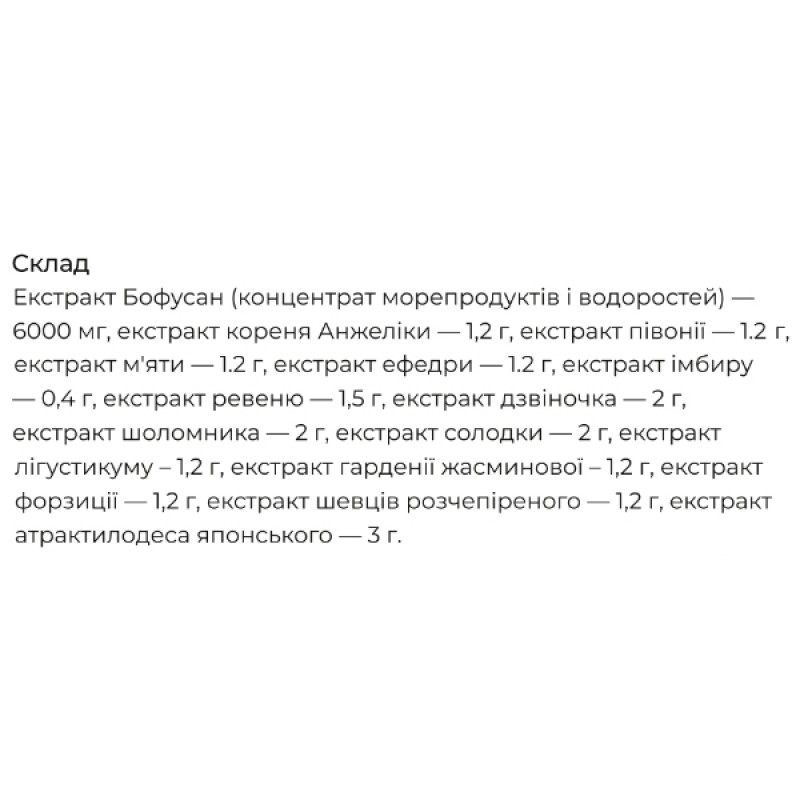 Склад
Екстракт Бофусан (концентрат морепродуктів і водоростей) — 6000 мг, екстракт кореня Анжеліки — 1,2 г, екстракт півонії — 1.2 г, екстракт м'яти — 1.2 г, екстракт ефедри — 1.2 г, екстракт імбиру — 0,4 г, екстракт ревеню — 1,5 г, екстракт дзвіночка — 2 г, екстракт шоломника — 2 г, екстракт солодки — 2 г, екстракт лігустикуму – 1,2 г, екстракт гарденії жасминової – 1,2 г, екстракт форзиції — 1,2 г, екстракт шевців розчепіреного — 1,2 г, екстракт атрактилодеса японського — 3 г.